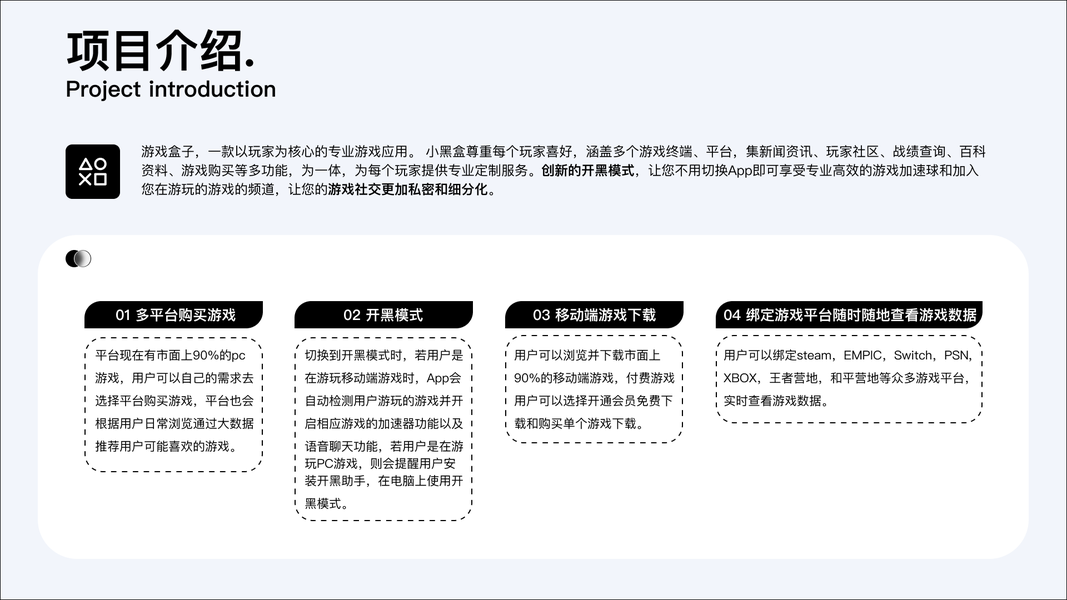 项目介绍.
Project introduction

游戏盒子，一款以玩家为核心的专业游戏应用。 小黑盒尊重每个玩家喜好，涵盖多个游戏终端、平台，集新闻资讯、玩家社区、战绩查询、百科资料、游戏购买等多功能，为一体，为每个玩家提供专业定制服务。创新的开黑模式，让您不用切换App即可享受专业高效的游戏加速球和加入您在游玩的游戏的频道，让您的游戏社交更加私密和细分化。

01 多平台购买游戏

平台现在有市面上90%的pc游戏，用户可以自己的需求去选择平台购买游戏，平台也会根据用户日常浏览通过大数据推荐用户可能喜欢的游戏。

02 开黑模式

切换到开黑模式时，若用户是在游玩移动端游戏时，App会自动检测用户游玩的游戏并开启相应游戏的加速器功能以及语音聊天功能，若用户是在游玩PC游戏，则会提醒用户安装开黑助手，在电脑上使用开黑模式。

03 移动端游戏下载

用户可以浏览并下载市面上90%的移动端游戏，付费游戏用户可以选择开通会员免费下载和购买单个游戏下载。

04 绑定游戏平台随时随地查看游戏数据

用户可以绑定steam，EMPIC，Switch，PSN，XBOX，王者营地，和平营地等众多游戏平台，实时查看游戏数据。